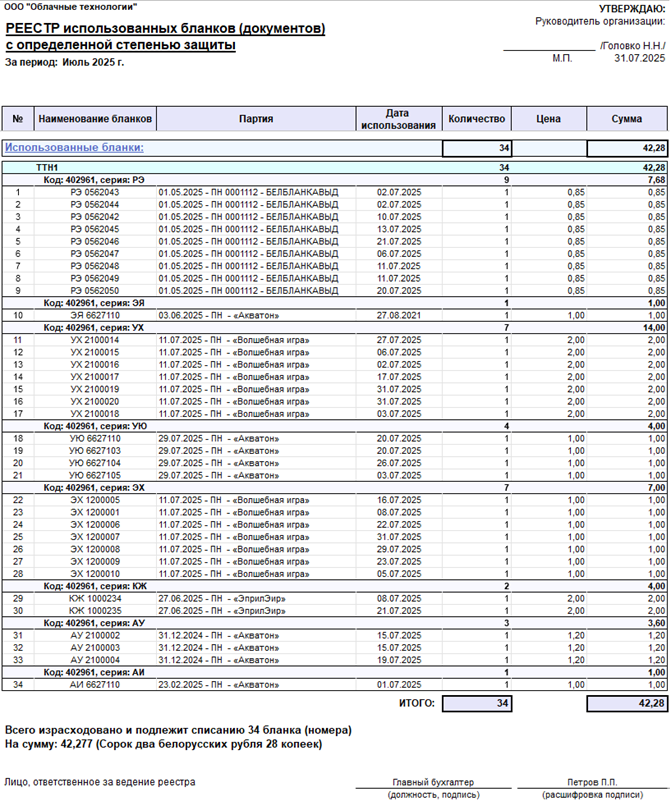 ООО "Облачные технологии"

РЕЕСТР использованных бланков (документов) с определенной степенью защиты

За период: Июль 2025 г.

УТВЕРЖДАЮ:
Руководитель организации:

____ /Головко Н.Н./
М.П. 31.07.2025

| № | Наименование бланков | Партия | Дата использования | Количество | Цена | Сумма |
|---|---|---|---|---|---|---|
| Использованные бланки: | | | | 34 | | 42,28 |
| | ТТН1 | | | 34 | | 42,28 |
| | Код: 402961, серия: РЭ | | | 9 | | 7,68 |
| 1 | РЭ 0562043 | 01.05.2025 - ПН 0001112 - БЕЛБЛАНКАВЫД | 02.07.2025 | 1 | 0,85 | 0,85 |
| 2 | РЭ 0562044 | 01.05.2025 - ПН 0001112 - БЕЛБЛАНКАВЫД | 02.07.2025 | 1 | 0,85 | 0,85 |
| 3 | РЭ 0562042 | 01.05.2025 - ПН 0001112 - БЕЛБЛАНКАВЫД | 10.07.2025 | 1 | 0,85 | 0,85 |
| 4 | РЭ 0562045 | 01.05.2025 - ПН 0001112 - БЕЛБЛАНКАВЫД | 13.07.2025 | 1 | 0,85 | 0,85 |
| 5 | РЭ 0562046 | 01.05.2025 - ПН 0001112 - БЕЛБЛАНКАВЫД | 21.07.2025 | 1 | 0,85 | 0,85 |
| 6 | РЭ 0562047 | 01.05.2025 - ПН 0001112 - БЕЛБЛАНКАВЫД | 06.07.2025 | 1 | 0,85 | 0,85 |
| 7 | РЭ 0562048 | 01.05.2025 - ПН 0001112 - БЕЛБЛАНКАВЫД | 11.07.2025 | 1 | 0,85 | 0,85 |
| 8 | РЭ 0562049 | 01.05.2025 - ПН 0001112 - БЕЛБЛАНКАВЫД | 11.07.2025 | 1 | 0,85 | 0,85 |
| 9 | РЭ 0562050 | 01.05.2025 - ПН 0001112 - БЕЛБЛАНКАВЫД | 20.07.2025 | 1 | 0,85 | 0,85 |
| | Код: 402961, серия: ЭЯ | | | 1 | | 1,00 |
| 10 | ЭЯ 6627110 | 03.06.2025 - ПН - «Акватон» | 27.08.2021 | 1 | 1,00 | 1,00 |
| | Код: 402961, серия: УХ | | | 7 | | 14,00 |
| 11 | УХ 2100014 | 11.07.2025 - ПН - «Волшебная игра» | 27.07.2025 | 1 | 2,00 | 2,00 |
| 12 | УХ 2100015 | 11.07.2025 - ПН - «Волшебная игра» | 06.07.2025 | 1 | 2,00 | 2,00 |
| 13 | УХ 2100016 | 11.07.2025 - ПН - «Волшебная игра» | 02.07.2025 | 1 | 2,00 | 2,00 |
| 14 | УХ 2100017 | 11.07.2025 - ПН - «Волшебная игра» | 17.07.2025 | 1 | 2,00 | 2,00 |
| 15 | УХ 2100019 | 11.07.2025 - ПН - «Волшебная игра» | 31.07.2025 | 1 | 2,00 | 2,00 |
| 16 | УХ 2100020 | 11.07.2025 - ПН - «Волшебная игра» | 31.07.2025 | 1 | 2,00 | 2,00 |
| 17 | УХ 2100018 | 11.07.2025 - ПН - «Волшебная игра» | 03.07.2025 | 1 | 2,00 | 2,00 |
| | Код: 402961, серия: УЮ | | | 4 | | 4,00 |
| 18 | УЮ 6627110 | 29.07.2025 - ПН - «Акватон» | 20.07.2025 | 1 | 1,00 | 1,00 |
| 19 | УЮ 6627103 | 29.07.2025 - ПН - «Акватон» | 20.07.2025 | 1 | 1,00 | 1,00 |
| 20 | УЮ 6627104 | 29.07.2025 - ПН - «Акватон» | 26.07.2025 | 1 | 1,00 | 1,00 |
| 21 | УЮ 6627105 | 29.07.2025 - ПН - «Акватон» | 03.07.2025 | 1 | 1,00 | 1,00 |
| | Код: 402961, серия: ЭХ | | | 7 | | 7,00 |
| 22 | ЭХ 1200005 | 11.07.2025 - ПН - «Волшебная игра» | 16.07.2025 | 1 | 1,00 | 1,00 |
| 23 | ЭХ 1200001 | 11.07.2025 - ПН - «Волшебная игра» | 08.07.2025 | 1 | 1,00 | 1,00 |
| 24 | ЭХ 1200006 | 11.07.2025 - ПН - «Волшебная игра» | 22.07.2025 | 1 | 1,00 | 1,00 |
| 25 | ЭХ 1200007 | 11.07.2025 - ПН - «Волшебная игра» | 31.07.2025 | 1 | 1,00 | 1,00 |
| 26 | ЭХ 1200008 | 11.07.2025 - ПН - «Волшебная игра» | 29.07.2025 | 1 | 1,00 | 1,00 |
| 27 | ЭХ 1200009 | 11.07.2025 - ПН - «Волшебная игра» | 23.07.2025 | 1 | 1,00 | 1,00 |
| 28 | ЭХ 1200010 | 11.07.2025 - ПН - «Волшебная игра» | 05.07.2025 | 1 | 1,00 | 1,00 |
| | Код: 402961, серия: КЖ | | | 2 | | 4,00 |
| 29 | КЖ 1000234 | 27.06.2025 - ПН - «ЭприлЭир» | 08.07.2025 | 1 | 2,00 | 2,00 |
| 30 | КЖ 1000235 | 27.06.2025 - ПН - «ЭприлЭир» | 21.07.2025 | 1 | 2,00 | 2,00 |
| | Код: 402961, серия: АУ | | | 3 | | 3,60 |
| 31 | АУ 2100002 | 31.12.2024 - ПН - «Акватон» | 15.07.2025 | 1 | 1,20 | 1,20 |
| 32 | АУ 2100003 | 31.12.2024 - ПН - «Акватон» | 15.07.2025 | 1 | 1,20 | 1,20 |
| 33 | АУ 2100004 | 31.12.2024 - ПН - «Акватон» | 19.07.2025 | 1 | 1,20 | 1,20 |
| | Код: 402961, серия: АИ | | | 1 | | 1,00 |
| 34 | АИ 6627110 | 23.02.2025 - ПН - «Акватон» | 01.07.2025 | 1 | 1,00 | 1,00 |
| | | | ИТОГО: | 34 | | 42,28 |

Всего израсходовано и подлежит списанию 34 бланка (номера)
На сумму: 42,277 (Сорок два белорусских рубля 28 копеек)

Лицо, ответственное за ведение реестра
Главный бухгалтер
(должность, подпись)
Петров П.П.
(расшифровка подписи)